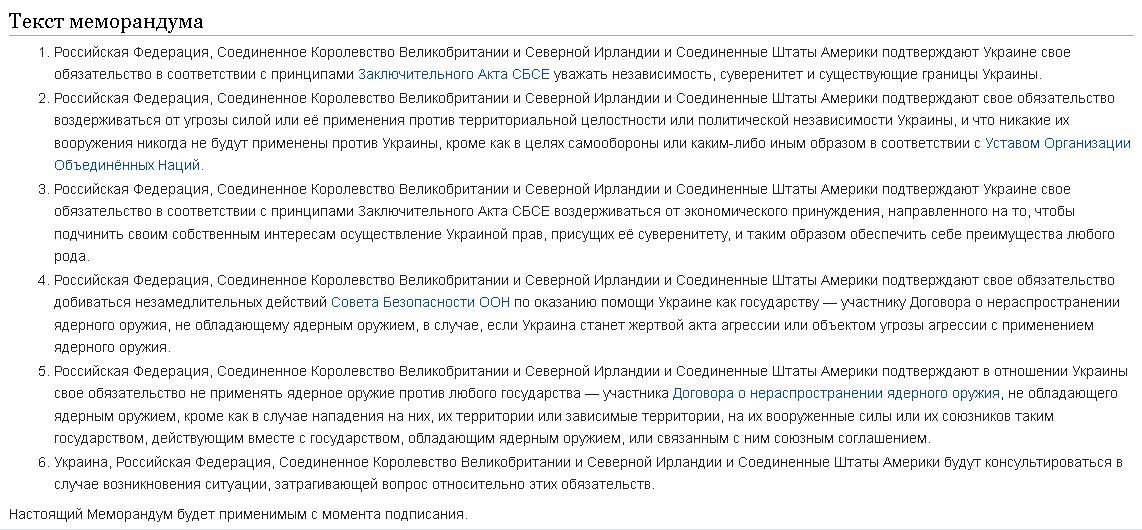 Текст меморандума

1. Российская Федерация, Соединенное Королевство Великобритании и Северной Ирландии и Соединенные Штаты Америки подтверждают Украине свое обязательство в соответствии с принципами Заключительного Акта СБСЕ уважать независимость, суверенитет и существующие границы Украины.
2. Российская Федерация, Соединенное Королевство Великобритании и Северной Ирландии и Соединенные Штаты Америки подтверждают свое обязательство воздерживаться от угрозы силой или её применения против территориальной целостности или политической независимости Украины, и что никакие их вооружения никогда не будут применены против Украины, кроме как в целях самообороны или каким-либо иным образом в соответствии с Уставом Организации Объединённых Наций.
3. Российская Федерация, Соединенное Королевство Великобритании и Северной Ирландии и Соединенные Штаты Америки подтверждают Украине свое обязательство в соответствии с принципами Заключительного Акта СБСЕ воздерживаться от экономического принуждения, направленного на то, чтобы подчинить своим собственным интересам осуществление Украиной прав, присущих её суверенитету, и таким образом обеспечить себе преимущества любого рода.
4. Российская Федерация, Соединенное Королевство Великобритании и Северной Ирландии и Соединенные Штаты Америки подтверждают свое обязательство добиваться незамедлительных действий Совета Безопасности ООН по оказанию помощи Украине как государству — участнику Договора о нераспространении ядерного оружия, не обладающему ядерным оружием, в случае, если Украина станет жертвой акта агрессии или объектом угрозы агрессии с применением ядерного оружия.
5. Российская Федерация, Соединенное Королевство Великобритании и Северной Ирландии и Соединенные Штаты Америки подтверждают в отношении Украины свое обязательство не применять ядерное оружие против любого государства — участника Договора о нераспространении ядерного оружия, не обладающего ядерным оружием, кроме как в случае нападения на них, их территории или зависимые территории, на их вооруженные силы или их союзников таким государством, действующим вместе с государством, обладающим ядерным оружием, или связанным с ним союзным соглашением.
6. Украина, Российская Федерация, Соединенное Королевство Великобритании и Северной Ирландии и Соединенные Штаты Америки будут консультироваться в случае возникновения ситуации, затрагивающей вопрос относительно этих обязательств.

Настоящий Меморандум будет применимым с момента подписания.